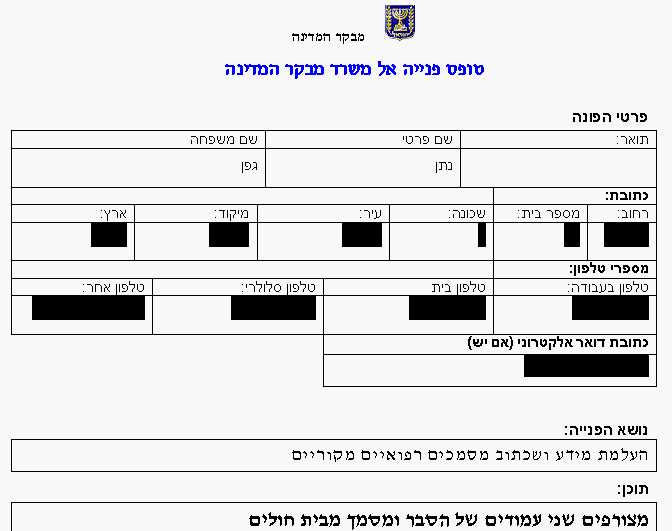 מבקר המדינה

טופס פנייה אל משרד מבקר המדינה

פרטי הפונה

| תואר: | שם פרטי | שם משפחה |
|---|---|---|
| | נתן | גפן |

כתובת:

| רחוב: | מספר בית: | שכונה: | עיר: | מיקוד: | ארץ: |
|---|---|---|---|---|---|
| | | | | | |

מספרי טלפון:

| טלפון בעבודה: | טלפון בית | טלפון סלולרי: | טלפון אחר: |
|---|---|---|---|
| | | | |

כתובת דואר אלקטרוני (אם יש)

נושא הפנייה:

העלמת מידע ושכתוב מסמכים רפואיים מקוריים

תוכן:

מצורפים שני עמודים של הסבר ומסמך מבית חולים